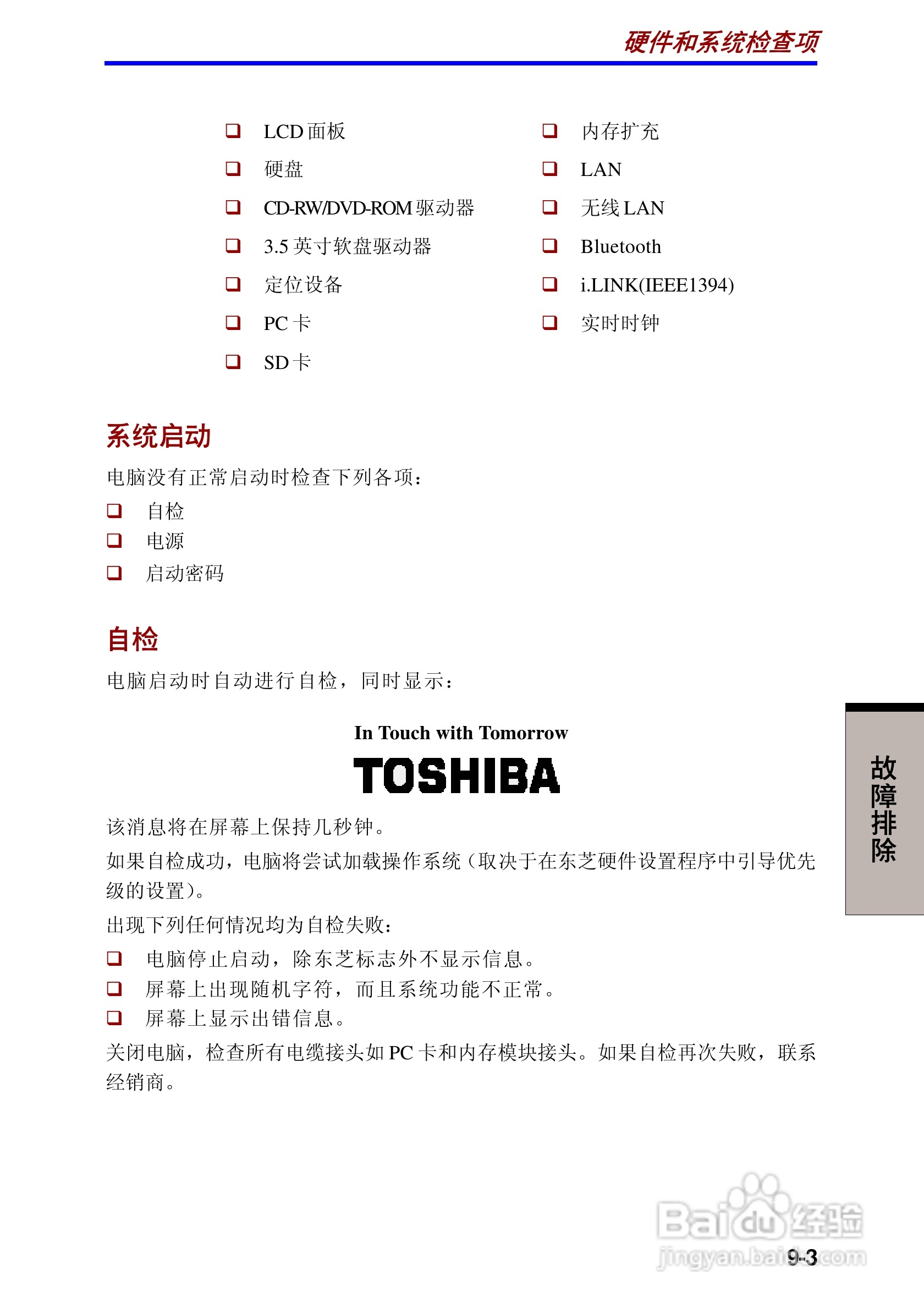 硬件和系统检查项

❑ LCD 面板
❑ 硬盘
❑ CD-RW/DVD-ROM 驱动器
❑ 3.5 英寸软盘驱动器
❑ 定位设备
❑ PC 卡
❑ SD 卡

❑ 内存扩充
❑ LAN
❑ 无线 LAN
❑ Bluetooth
❑ i.LINK(IEEE1394)
❑ 实时时钟

系统启动

电脑没有正常启动时检查下列各项：

❑ 自检
❑ 电源
❑ 启动密码

自检

电脑启动时自动进行自检，同时显示：

In Touch with Tomorrow
TOSHIBA

该消息将在屏幕上保持几秒钟。

如果自检成功，电脑将尝试加载操作系统（取决于在东芝硬件设置程序中引导优先级的设置）。

出现下列任何情况均为自检失败：

❑ 电脑停止启动，除东芝标志外不显示信息。
❑ 屏幕上出现随机字符，而且系统功能不正常。
❑ 屏幕上显示出错信息。

关闭电脑，检查所有电缆接头如 PC 卡和内存模块接头。如果自检再次失败，联系经销商。

故障排除

Baidu 经验
jingyan.baidu.com

9-3